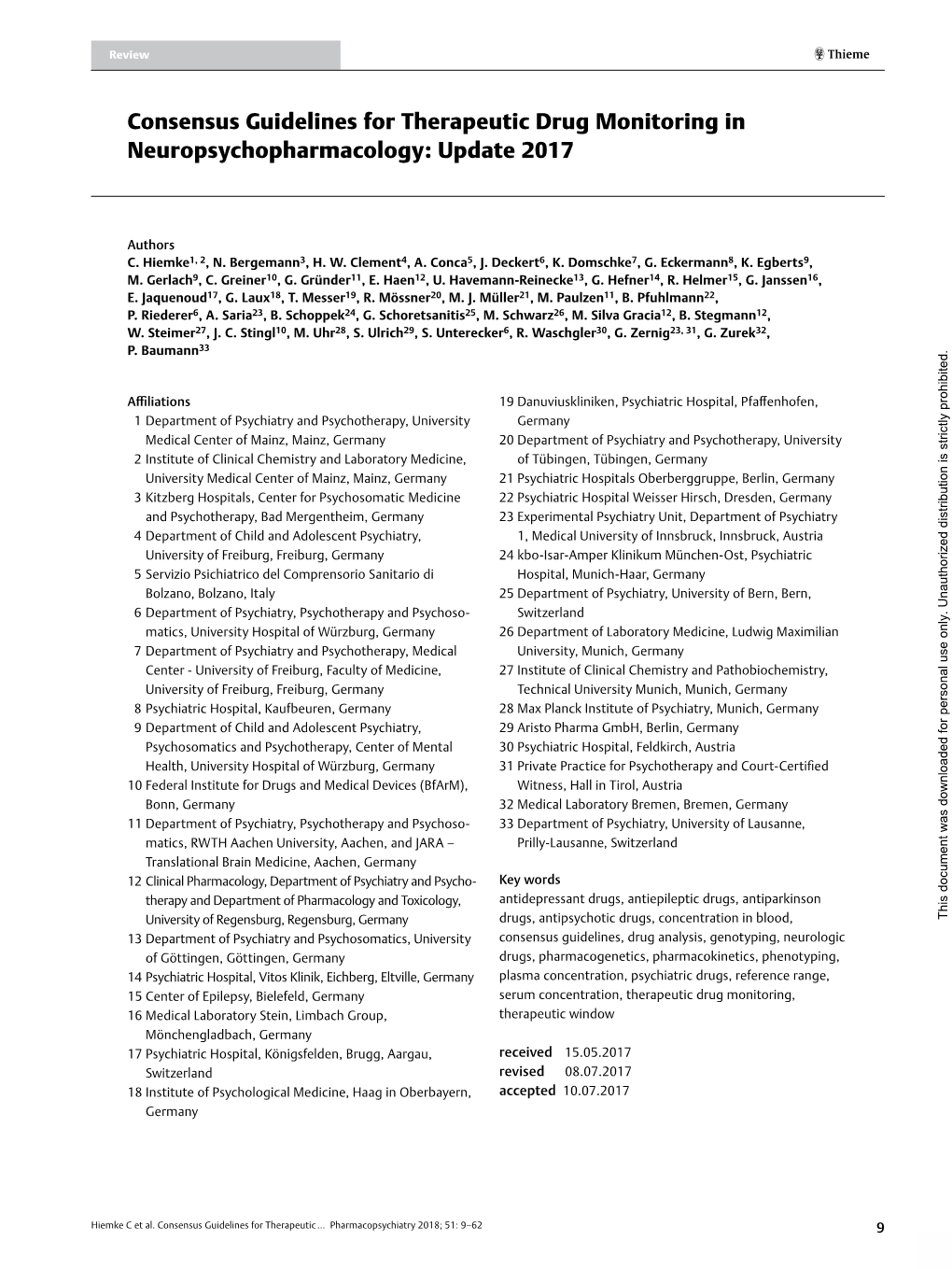 Review

Thieme

Consensus Guidelines for Therapeutic Drug Monitoring in Neuropsychopharmacology: Update 2017

Authors
C. Hiemke$^{1, 2}$, N. Bergemann$^{3}$, H. W. Clement$^{4}$, A. Conca$^{5}$, J. Deckert$^{6}$, K. Domschke$^{7}$, G. Eckermann$^{8}$, K. Egberts$^{9}$, M. Gerlach$^{9}$, C. Greiner$^{10}$, G. Gründer$^{11}$, E. Haen$^{12}$, U. Havemann-Reinecke$^{13}$, G. Hefner$^{14}$, R. Helmer$^{15}$, G. Janssen$^{16}$, E. Jaquenoud$^{17}$, G. Laux$^{18}$, T. Messer$^{19}$, R. Mössner$^{20}$, M. J. Müller$^{21}$, M. Paulzen$^{11}$, B. Pfuhlmann$^{22}$, P. Riederer$^{6}$, A. Saria$^{23}$, B. Schoppek$^{24}$, G. Schoretsanitis$^{25}$, M. Schwarz$^{26}$, M. Silva Gracia$^{12}$, B. Stegmann$^{12}$, W. Steimer$^{27}$, J. C. Stingl$^{10}$, M. Uhr$^{28}$, S. Ulrich$^{29}$, S. Unterecker$^{6}$, R. Waschgler$^{30}$, G. Zernig$^{23, 31}$, G. Zurek$^{32}$, P. Baumann$^{33}$

Affiliations
1 Department of Psychiatry and Psychotherapy, University Medical Center of Mainz, Mainz, Germany
2 Institute of Clinical Chemistry and Laboratory Medicine, University Medical Center of Mainz, Mainz, Germany
3 Kitzberg Hospitals, Center for Psychosomatic Medicine and Psychotherapy, Bad Mergentheim, Germany
4 Department of Child and Adolescent Psychiatry, University of Freiburg, Freiburg, Germany
5 Servizio Psichiatrico del Comprensorio Sanitario di Bolzano, Bolzano, Italy
6 Department of Psychiatry, Psychotherapy and Psychosomatics, University Hospital of Würzburg, Germany
7 Department of Psychiatry and Psychotherapy, Medical Center - University of Freiburg, Faculty of Medicine, University of Freiburg, Freiburg, Germany
8 Psychiatric Hospital, Kaufbeuren, Germany
9 Department of Child and Adolescent Psychiatry, Psychosomatics and Psychotherapy, Center of Mental Health, University Hospital of Würzburg, Germany
10 Federal Institute for Drugs and Medical Devices (BfArM), Bonn, Germany
11 Department of Psychiatry, Psychotherapy and Psychosomatics, RWTH Aachen University, Aachen, and JARA – Translational Brain Medicine, Aachen, Germany
12 Clinical Pharmacology, Department of Psychiatry and Psychotherapy and Department of Pharmacology and Toxicology, University of Regensburg, Regensburg, Germany
13 Department of Psychiatry and Psychosomatics, University of Göttingen, Göttingen, Germany
14 Psychiatric Hospital, Vitos Klinik, Eichberg, Eltville, Germany
15 Center of Epilepsy, Bielefeld, Germany
16 Medical Laboratory Stein, Limbach Group, Mönchengladbach, Germany
17 Psychiatric Hospital, Königsfelden, Brugg, Aargau, Switzerland
18 Institute of Psychological Medicine, Haag in Oberbayern, Germany
19 Danuviuskliniken, Psychiatric Hospital, Pfaffenhofen, Germany
20 Department of Psychiatry and Psychotherapy, University of Tübingen, Tübingen, Germany
21 Psychiatric Hospitals Oberberggruppe, Berlin, Germany
22 Psychiatric Hospital Weisser Hirsch, Dresden, Germany
23 Experimental Psychiatry Unit, Department of Psychiatry 1, Medical University of Innsbruck, Innsbruck, Austria
24 kbo-Isar-Amper Klinikum München-Ost, Psychiatric Hospital, Munich-Haar, Germany
25 Department of Psychiatry, University of Bern, Bern, Switzerland
26 Department of Laboratory Medicine, Ludwig Maximilian University, Munich, Germany
27 Institute of Clinical Chemistry and Pathobiochemistry, Technical University Munich, Munich, Germany
28 Max Planck Institute of Psychiatry, Munich, Germany
29 Aristo Pharma GmbH, Berlin, Germany
30 Psychiatric Hospital, Feldkirch, Austria
31 Private Practice for Psychotherapy and Court-Certified Witness, Hall in Tirol, Austria
32 Medical Laboratory Bremen, Bremen, Germany
33 Department of Psychiatry, University of Lausanne, Prilly-Lausanne, Switzerland

Key words
antidepressant drugs, antiepileptic drugs, antiparkinson drugs, antipsychotic drugs, concentration in blood, consensus guidelines, drug analysis, genotyping, neurologic drugs, pharmacogenetics, pharmacokinetics, phenotyping, plasma concentration, psychiatric drugs, reference range, serum concentration, therapeutic drug monitoring, therapeutic window

received 15.05.2017
revised 08.07.2017
accepted 10.07.2017

This document was downloaded for personal use only. Unauthorized distribution is strictly prohibited.

Hiemke C et al. Consensus Guidelines for Therapeutic ... Pharmacopsychiatry 2018; 51: 9–62

9